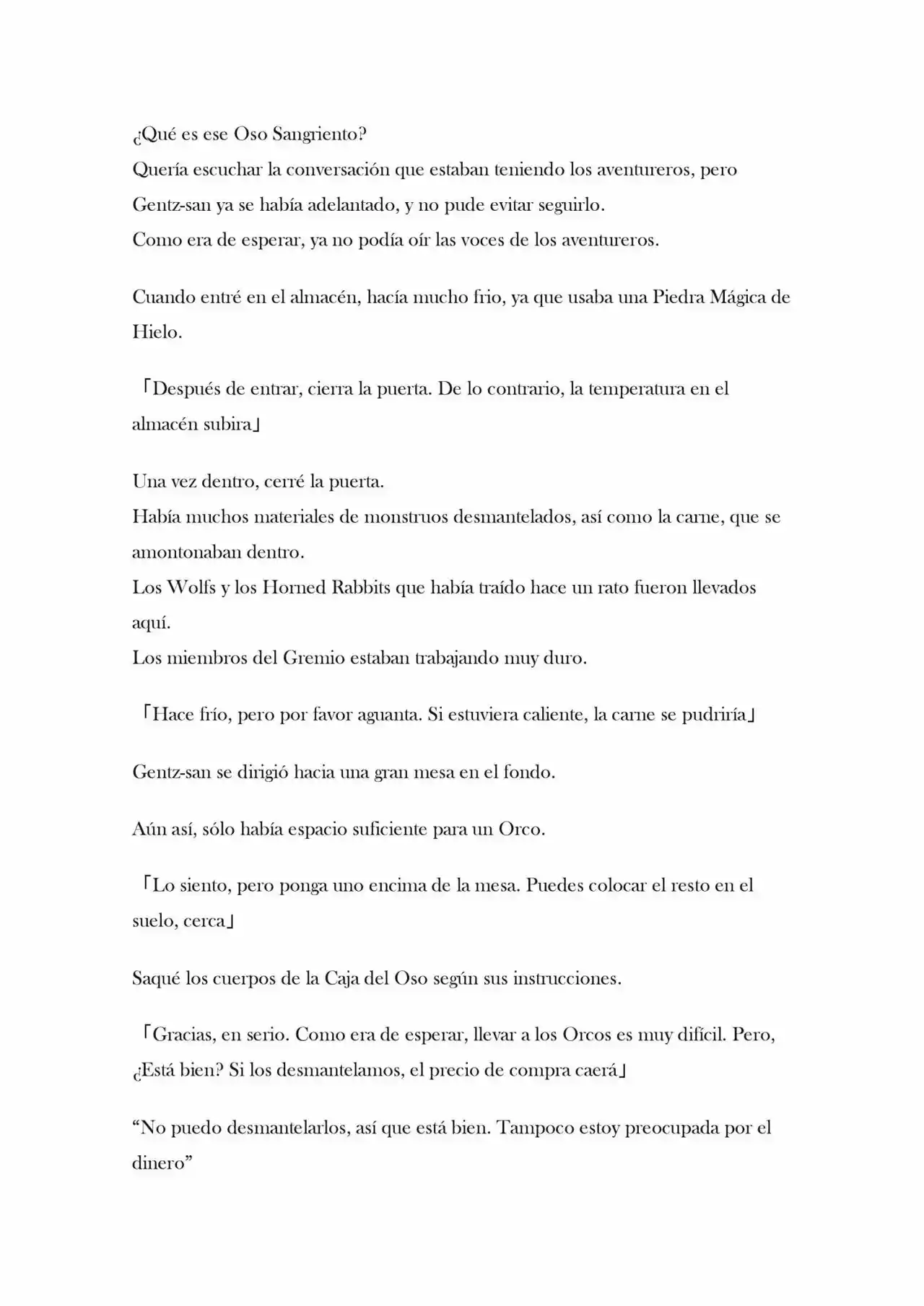 ¿Qué es ese Oso Sangriento?
Quería escuchar la conversación que estaban teniendo los aventureros, pero Gentz-san ya se había adelantado, y no pude evitar seguirlo.
Como era de esperar, ya no podía oír las voces de los aventureros.

Cuando entré en el almacén, hacía mucho frio, ya que usaba una Piedra Mágica de Hielo.

「Después de entrar, cierra la puerta. De lo contrario, la temperatura en el almacén subira」

Una vez dentro, cerré la puerta.
Había muchos materiales de monstruos desmantelados, así como la carne, que se amontonaban dentro.
Los Wolfs y los Horned Rabbits que había traído hace un rato fueron llevados aquí.
Los miembros del Gremio estaban trabajando muy duro.

「Hace frío, pero por favor aguanta. Si estuviera caliente, la carne se pudriría」

Gentz-san se dirigió hacia una gran mesa en el fondo.

Aún así, sólo había espacio suficiente para un Orco.

「Lo siento, pero ponga uno encima de la mesa. Puedes colocar el resto en el suelo, cerca」

Saqué los cuerpos de la Caja del Oso según sus instrucciones.

「Gracias, en serio. Como era de esperar, llevar a los Orcos es muy difícil. Pero, ¿Está bien? Si los desmantelamos, el precio de compra caerá」

"No puedo desmantelarlos, así que está bien. Tampoco estoy preocupada por el dinero"